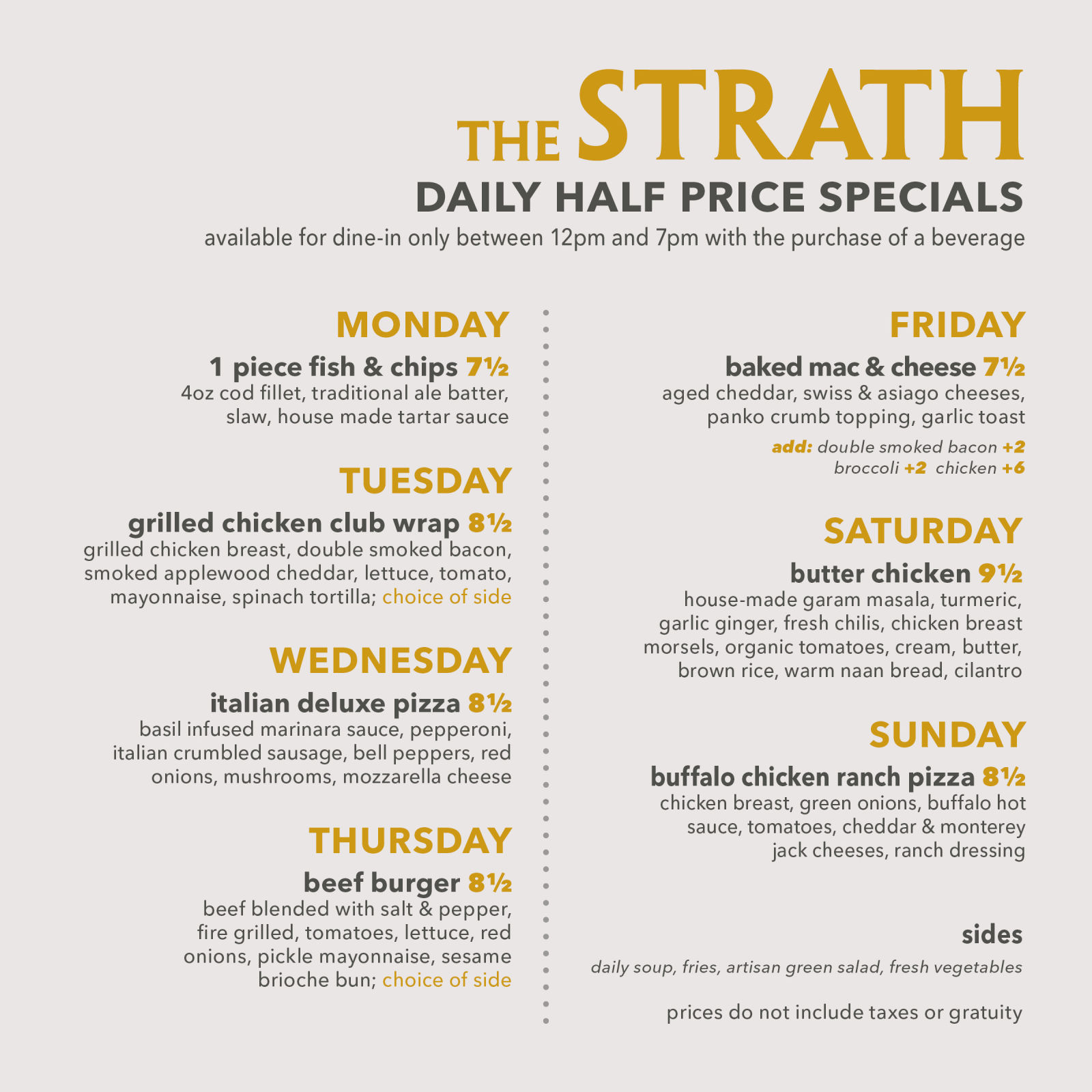 THE STRATH
DAILY HALF PRICE SPECIALS
available for dine-in only between 12pm and 7pm with the purchase of a beverage

MONDAY
1 piece fish & chips 7½
4oz cod fillet, traditional ale batter, slaw, house made tartar sauce

TUESDAY
grilled chicken club wrap 8½
grilled chicken breast, double smoked bacon, smoked applewood cheddar, lettuce, tomato, mayonnaise, spinach tortilla; choice of side

WEDNESDAY
italian deluxe pizza 8½
basil infused marinara sauce, pepperoni, italian crumbled sausage, bell peppers, red onions, mushrooms, mozzarella cheese

THURSDAY
beef burger 8½
beef blended with salt & pepper, fire grilled, tomatoes, lettuce, red onions, pickle mayonnaise, sesame brioche bun; choice of side

FRIDAY
baked mac & cheese 7½
aged cheddar, swiss & asiago cheeses, panko crumb topping, garlic toast
add: double smoked bacon +2
broccoli +2 chicken +6

SATURDAY
butter chicken 9½
house-made garam masala, turmeric, garlic ginger, fresh chilis, chicken breast morsels, organic tomatoes, cream, butter, brown rice, warm naan bread, cilantro

SUNDAY
buffalo chicken ranch pizza 8½
chicken breast, green onions, buffalo hot sauce, tomatoes, cheddar & monterey jack cheeses, ranch dressing

sides
daily soup, fries, artisan green salad, fresh vegetables

prices do not include taxes or gratuity